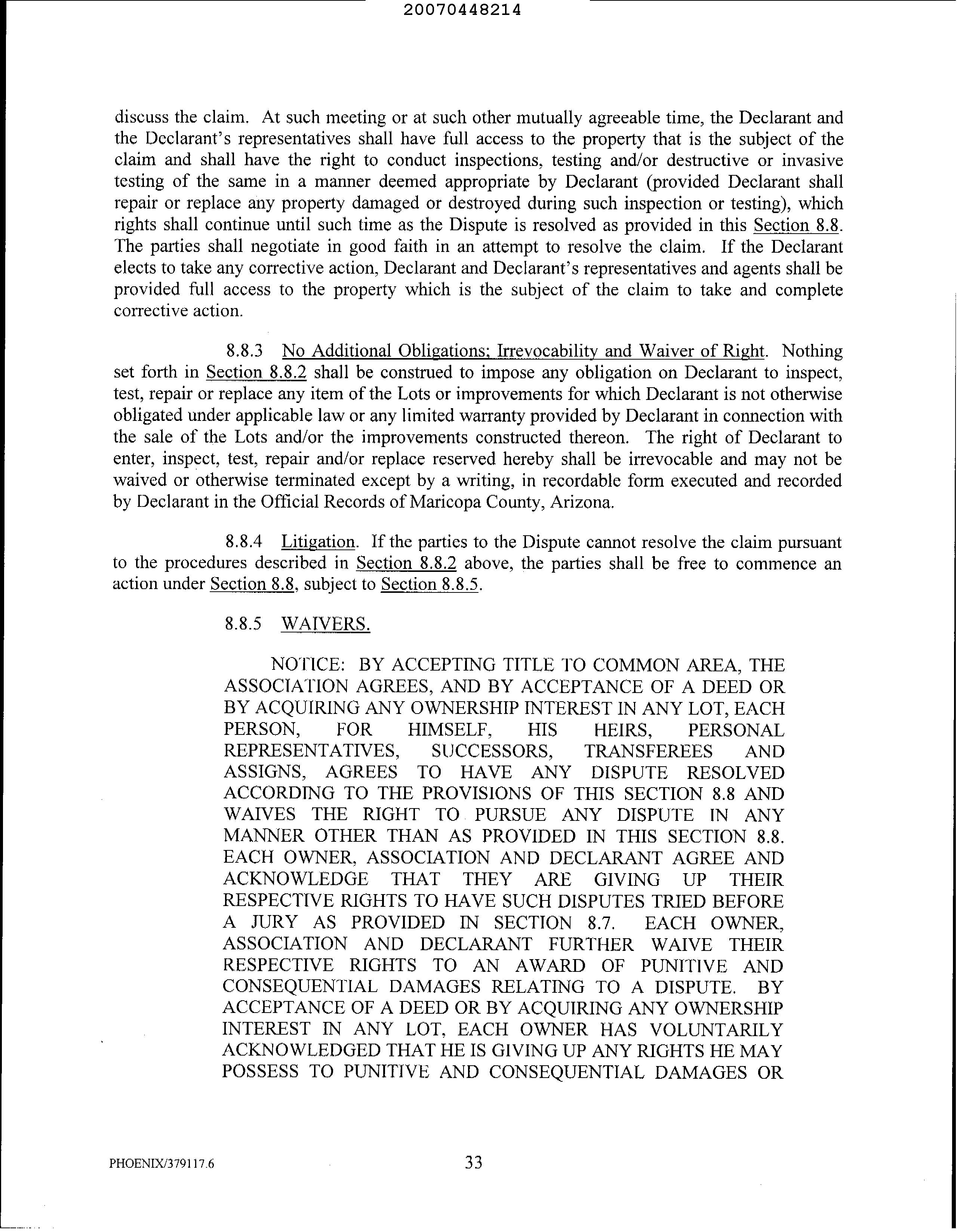 20070448214

discuss the claim. At such meeting or at such other mutually agreeable time, the Declarant and the Declarant's representatives shall have full access to the property that is the subject of the claim and shall have the right to conduct inspections, testing and/or destructive or invasive testing of the same in a manner deemed appropriate by Declarant (provided Declarant shall repair or replace any property damaged or destroyed during such inspection or testing), which rights shall continue until such time as the Dispute is resolved as provided in this Section 8.8. The parties shall negotiate in good faith in an attempt to resolve the claim. If the Declarant elects to take any corrective action, Declarant and Declarant's representatives and agents shall be provided full access to the property which is the subject of the claim to take and complete corrective action.

8.8.3 No Additional Obligations; Irrevocability and Waiver of Right. Nothing set forth in Section 8.8.2 shall be construed to impose any obligation on Declarant to inspect, test, repair or replace any item of the Lots or improvements for which Declarant is not otherwise obligated under applicable law or any limited warranty provided by Declarant in connection with the sale of the Lots and/or the improvements constructed thereon. The right of Declarant to enter, inspect, test, repair and/or replace reserved hereby shall be irrevocable and may not be waived or otherwise terminated except by a writing, in recordable form executed and recorded by Declarant in the Official Records of Maricopa County, Arizona.

8.8.4 Litigation. If the parties to the Dispute cannot resolve the claim pursuant to the procedures described in Section 8.8.2 above, the parties shall be free to commence an action under Section 8.8, subject to Section 8.8.5.

8.8.5 WAIVERS.

NOTICE: BY ACCEPTING TITLE TO COMMON AREA, THE ASSOCIATION AGREES, AND BY ACCEPTANCE OF A DEED OR BY ACQUIRING ANY OWNERSHIP INTEREST IN ANY LOT, EACH PERSON, FOR HIMSELF, HIS HEIRS, PERSONAL REPRESENTATIVES, SUCCESSORS, TRANSFEREES AND ASSIGNS, AGREES TO HAVE ANY DISPUTE RESOLVED ACCORDING TO THE PROVISIONS OF THIS SECTION 8.8 AND WAIVES THE RIGHT TO PURSUE ANY DISPUTE IN ANY MANNER OTHER THAN AS PROVIDED IN THIS SECTION 8.8. EACH OWNER, ASSOCIATION AND DECLARANT AGREE AND ACKNOWLEDGE THAT THEY ARE GIVING UP THEIR RESPECTIVE RIGHTS TO HAVE SUCH DISPUTES TRIED BEFORE A JURY AS PROVIDED IN SECTION 8.7. EACH OWNER, ASSOCIATION AND DECLARANT FURTHER WAIVE THEIR RESPECTIVE RIGHTS TO AN AWARD OF PUNITIVE AND CONSEQUENTIAL DAMAGES RELATING TO A DISPUTE. BY ACCEPTANCE OF A DEED OR BY ACQUIRING ANY OWNERSHIP INTEREST IN ANY LOT, EACH OWNER HAS VOLUNTARILY ACKNOWLEDGED THAT HE IS GIVING UP ANY RIGHTS HE MAY POSSESS TO PUNITIVE AND CONSEQUENTIAL DAMAGES OR

PHOENIX/379117.6

33